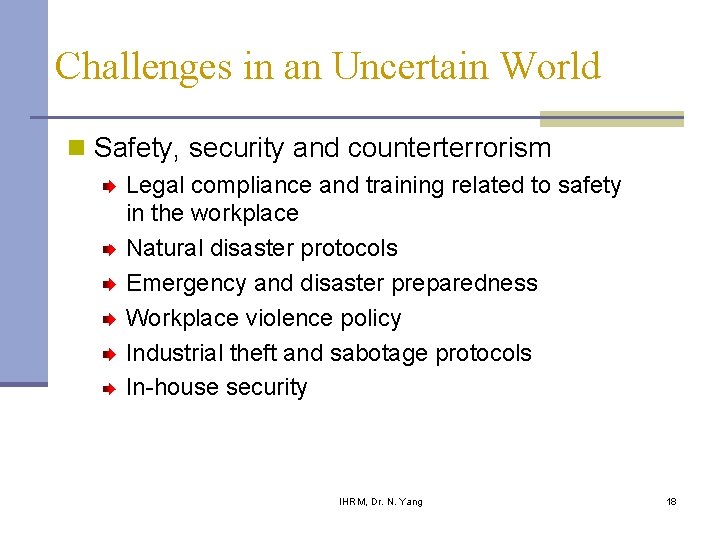 Challenges in an Uncertain World

Safety, security and counterterrorism

Legal compliance and training related to safety in the workplace

Natural disaster protocols

Emergency and disaster preparedness

Workplace violence policy

Industrial theft and sabotage protocols

In-house security

IHRM, Dr. N. Yang

18